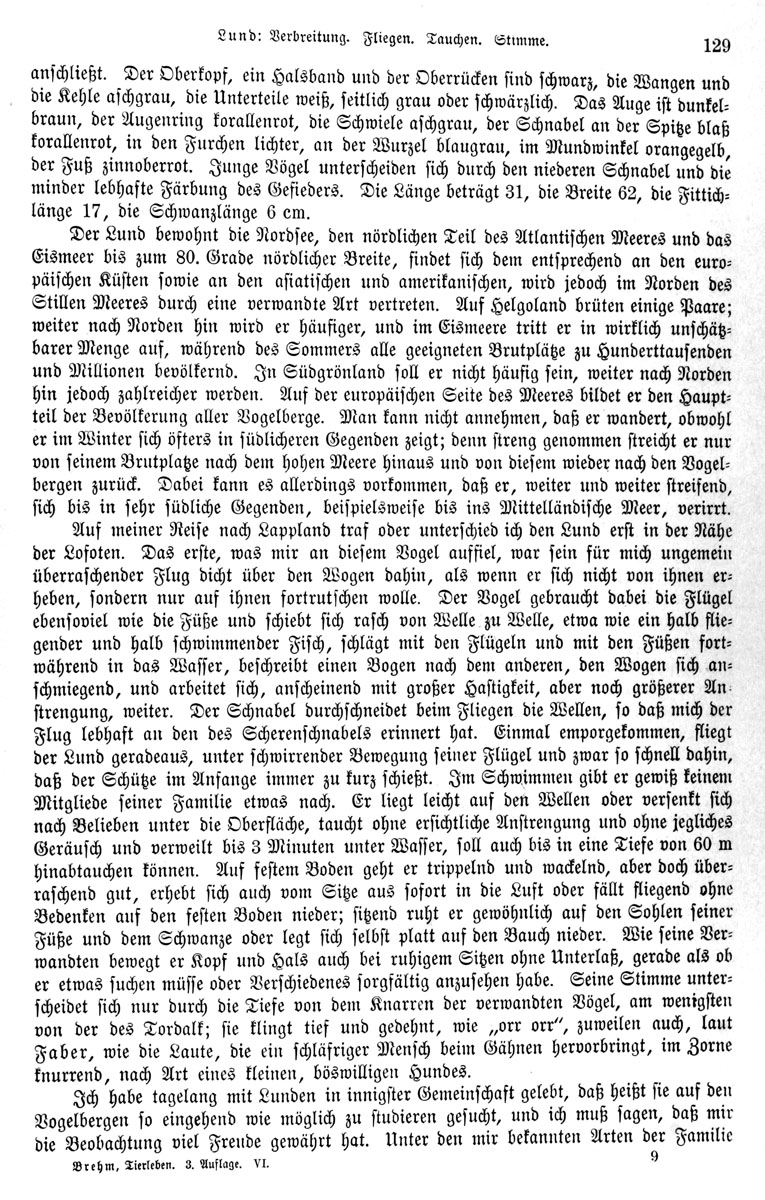 Lund: Verbreitung. Fliegen. Tauchen. Stimme. 129

anschließt. Der Oberkopf, ein Halsband und der Oberrücken sind schwarz, die Wangen und die Kehle aschgrau, die Unterteile weiß, seitlich grau oder schwärzlich. Das Auge ist dunkelbraun, der Augenring korallenrot, die Schwiele aschgrau, der Schnabel an der Spitze blaß korallenrot, in den Furchen lichter, an der Wurzel blaugrau, im Mundwinkel orangegelb, der Fuß zinnoberrot. Junge Vögel unterscheiden sich durch den niederen Schnabel und die minder lebhafte Färbung des Gefieders. Die Länge beträgt 31, die Breite 62, die Fittichlänge 17, die Schwanzlänge 6 cm.

Der Lund bewohnt die Nordsee, den nördlichen Teil des Atlantischen Meeres und das Eismeer bis zum 80. Grade nördlicher Breite, findet sich dem entsprechend an den europäischen Küsten sowie an den asiatischen und amerikanischen, wird jedoch im Norden des Stillen Meeres durch eine verwandte Art vertreten. Auf Helgoland brüten einige Paare; weiter nach Norden hin wird er häufiger, und im Eismeere tritt er in wirklich unschätzbarer Menge auf, während des Sommers alle geeigneten Brutplätze zu Hunderttausenden und Millionen bevölkernd. In Südgrönland soll er nicht häufig sein, weiter nach Norden hin jedoch zahlreicher werden. Auf der europäischen Seite des Meeres bildet er den Hauptteil der Bevölkerung aller Vogelberge. Man kann nicht annehmen, daß er wandert, obwohl er im Winter sich öfters in südlicheren Gegenden zeigt; denn streng genommen streicht er nur von seinem Brutplatze nach dem hohen Meere hinaus und von diesem wieder nach den Vogelbergen zurück. Dabei kann es allerdings vorkommen, daß er, weiter und weiter streifend, sich bis in sehr südliche Gegenden, beispielsweise bis ins Mittelländische Meer, verirrt.

Auf meiner Reise nach Lappland traf oder unterschied ich den Lund erst in der Nähe der Lofoten. Das erste, was mir an diesem Vogel auffiel, war sein für mich ungemein überraschender Flug dicht über den Wogen dahin, als wenn er sich nicht von ihnen erheben, sondern nur auf ihnen fortrutschen wolle. Der Vogel gebraucht dabei die Flügel ebensoviel wie die Füße und schiebt sich rasch von Welle zu Welle, etwa wie ein halb fliegender und halb schwimmender Fisch, schlägt mit den Flügeln und mit den Füßen fortwährend in das Wasser, beschreibt einen Bogen nach dem anderen, den Wogen sich anschmiegend, und arbeitet sich, anscheinend mit großer Hastigkeit, aber noch größerer Anstrengung, weiter. Der Schnabel durchschneidet beim Fliegen die Wellen, so daß mich der Flug lebhaft an den des Scherenschnabels erinnert hat. Einmal emporgekommen, fliegt der Lund geradeaus, unter schwirrender Bewegung seiner Flügel und zwar so schnell dahin, daß der Schütze im Anfange immer zu kurz schießt. Im Schwimmen gibt er gewiß keinem Mitgliede seiner Familie etwas nach. Er liegt leicht auf den Wellen oder versenkt sich nach Belieben unter die Oberfläche, taucht ohne ersichtliche Anstrengung und ohne jegliches Geräusch und verweilt bis 3 Minuten unter Wasser, soll auch bis in eine Tiefe von 60 m hinabtauchen können. Auf festem Boden geht er trippelnd und wackelnd, aber doch überraschend gut, erhebt sich auch vom Sitze aus sofort in die Luft oder fällt fliegend ohne Bedenken auf den festen Boden nieder; sitzend ruht er gewöhnlich auf den Sohlen seiner Füße und dem Schwanze oder legt sich selbst platt auf den Bauch nieder. Wie seine Verwandten bewegt er Kopf und Hals auch bei ruhigem Sitzen ohne Unterlaß, gerade als ob er etwas suchen müsse oder Verschiedenes sorgfältig anzusehen habe. Seine Stimme unterscheidet sich nur durch die Tiefe von dem Knarren der verwandten Vögel, am wenigsten von der des Tordalk; sie klingt tief und gedehnt, wie „orr orr“, zuweilen auch, laut Faber, wie die Laute, die ein schläfriger Mensch beim Gähnen hervorbringt, im Zorne knurrend, nach Art eines kleinen, böswilligen Hundes.

Ich habe tagelang mit Lunden in innigster Gemeinschaft gelebt, daß heißt sie auf den Vogelbergen so eingehend wie möglich zu studieren gesucht, und ich muß sagen, daß mir die Beobachtung viel Freude gewährt hat. Unter den mir bekannten Arten der Familie

Brehm, Tierleben. 3. Auflage. VI. 9